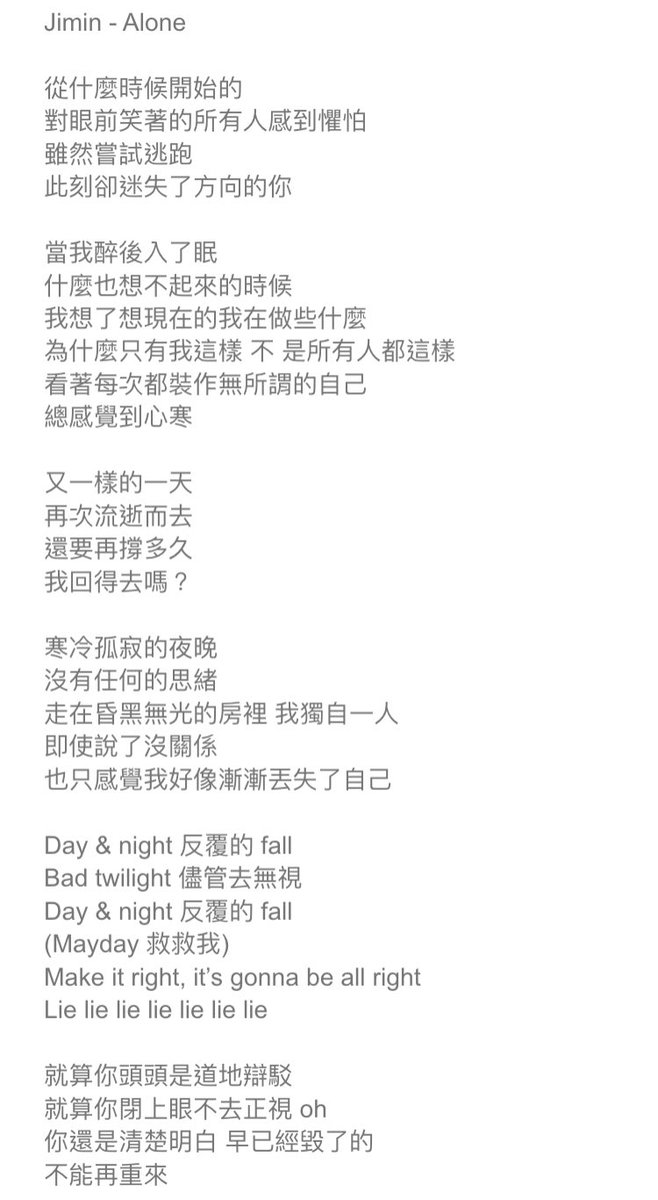 Jimin - Alone

從什麼時候開始的
對眼前笑著的所有人感到懼怕
雖然嘗試逃跑
此刻卻迷失了方向的你

當我醉後入了眠
什麼也想不起來的時候
我想了想現在的我在做些什麼
為什麼只有我這樣 不 是所有人都這樣
看著每次都裝作無所謂的自己
總感覺到心寒

又一樣的一天
再次流逝而去
還要再撐多久
我回得去嗎？

寒冷孤寂的夜晚
沒有任何的思緒
走在昏黑無光的房裡 我獨自一人
即使說了沒關係
也只感覺我好像漸漸丟失了自己

Day & night 反覆的 fall
Bad twilight 儘管去無視
Day & night 反覆的 fall
(Mayday 救救我)
Make it right, it's gonna be all right
Lie lie lie lie lie lie lie

就算你頭頭是道地辯駁
就算你閉上眼不去正視 oh
你還是清楚明白 早已經毀了的
不能再重來